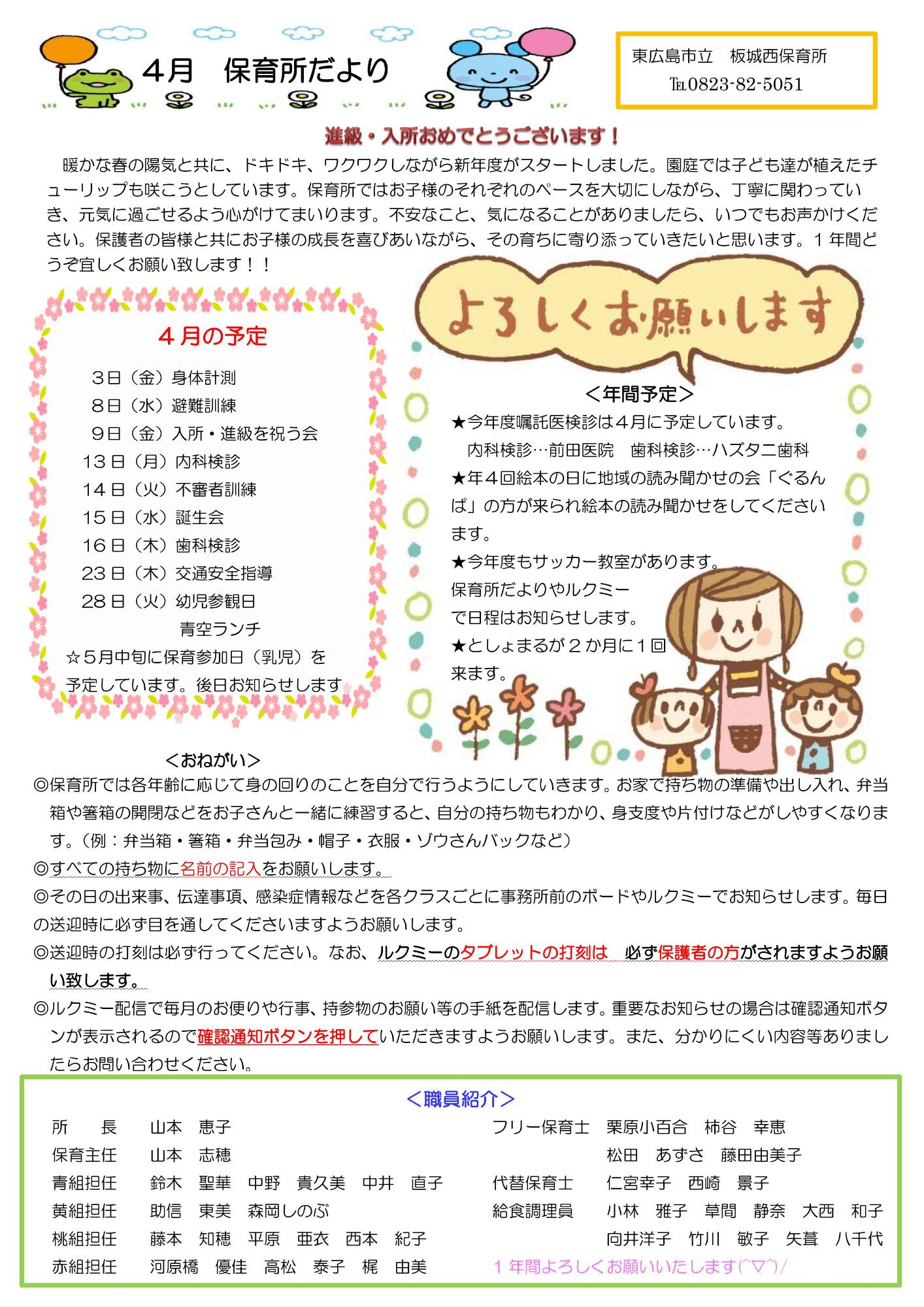 4月　保育所だより

東広島市立　板城西保育所
℡0823-82-5051

進級・入所おめでとうございます！

暖かな春の陽気と共に、ドキドキ、ワクワクしながら新年度がスタートしました。園庭では子ども達が植えたチューリップも咲こうとしています。保育所ではお子様のそれぞれのペースを大切にしながら、丁寧に関わっていき、元気に過ごせるよう心がけてまいります。不安なこと、気になることがありましたら、いつでもお声かけください。保護者の皆様と共にお子様の成長を喜びあいながら、その育ちに寄り添っていきたいと思います。１年間どうぞ宜しくお願い致します！！

４月の予定

３日（金）身体計測
８日（水）避難訓練
９日（金）入所・進級を祝う会
13日（月）内科検診
14日（火）不審者訓練
15日（水）誕生会
16日（木）歯科検診
23日（木）交通安全指導
28日（火）幼児参観日
青空ランチ
☆５月中旬に保育参加日（乳児）を予定しています。後日お知らせします

よろしくお願いします

＜年間予定＞
★今年度嘱託医検診は４月に予定しています。
内科検診…前田医院　歯科検診…ハズタニ歯科
★年４回絵本の日に地域の読み聞かせの会「ぐるんぱ」の方が来られ絵本の読み聞かせをしてくださいます。
★今年度もサッカー教室があります。
保育所だよりやルクミーで日程はお知らせします。
★としょまるが２か月に１回来ます。

＜おねがい＞
◎保育所では各年齢に応じて身の回りのことを自分で行うようにしていきます。お家で持ち物の準備や出し入れ、弁当箱や箸箱の開閉などをお子さんと一緒に練習すると、自分の持ち物もわかり、身支度や片付けなどがしやすくなります。（例：弁当箱・箸箱・弁当包み・帽子・衣服・ゾウさんバックなど）
◎すべての持ち物に名前の記入をお願いします。
◎その日の出来事、伝達事項、感染症情報などを各クラスごとに事務所前のボードやルクミーでお知らせします。毎日の送迎時に必ず目を通してくださいますようお願いします。
◎送迎時の打刻は必ず行ってください。なお、ルクミーのタブレットの打刻は　必ず保護者の方がされますようお願い致します。
◎ルクミー配信で毎月のお便りや行事、持参物のお願い等の手紙を配信します。重要なお知らせの場合は確認通知ボタンが表示されるので確認通知ボタンを押していただきますようお願いします。また、分かりにくい内容等ありましたらお問い合わせください。

＜職員紹介＞
所　長　山本　恵子
保育主任　山本　志穂
青組担任　鈴木　聖華　中野　貴久美　中井　直子
黄組担任　助信　東美　森岡しのぶ
桃組担任　藤本　知穂　平原　亜衣　西本　紀子
赤組担任　河原橋　優佳　高松　泰子　梶　由美

フリー保育士　栗原小百合　柿谷　幸恵
松田　あずさ　藤田由美子
代替保育士　仁宮幸子　西崎　景子
給食調理員　小林　雅子　草間　静奈　大西　和子
向井洋子　竹川　敏子　矢葺　八千代
１年間よろしくお願いいたします(^▽^)/